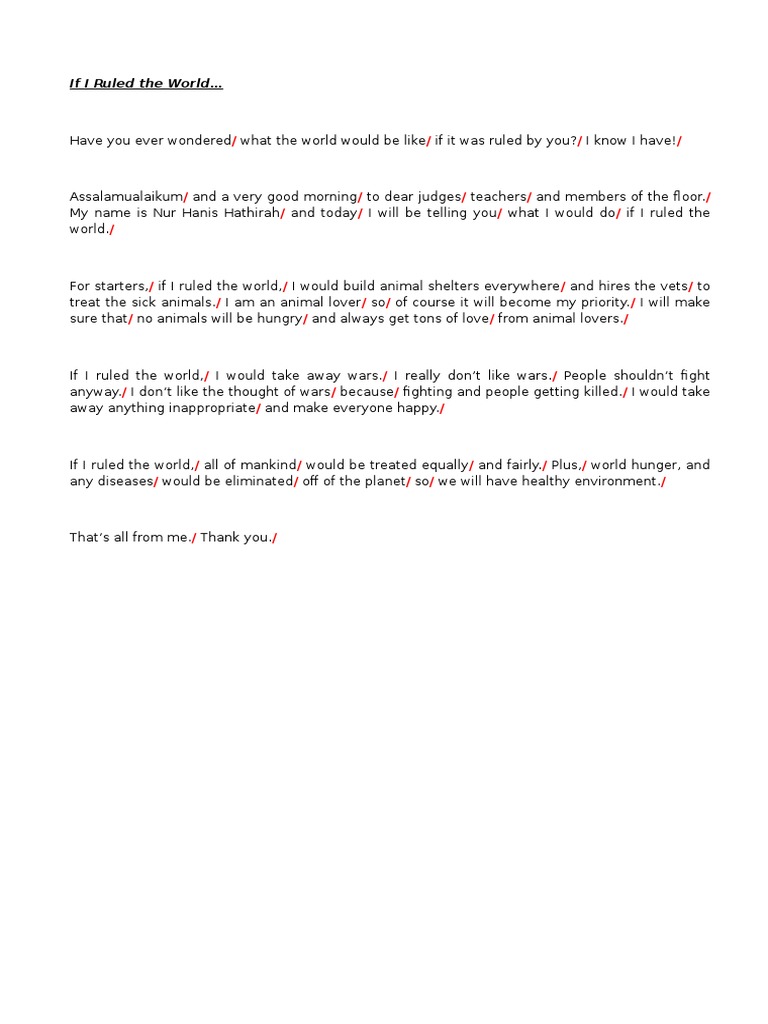 If I Ruled the World…

Have you ever wondered/ what the world would be like/ if it was ruled by you?/ I know I have!/

Assalamualaikum/ and a very good morning/ to dear judges/ teachers/ and members of the floor./ My name is Nur Hanis Hathirah/ and today/ I will be telling you/ what I would do/ if I ruled the world./

For starters,/ if I ruled the world,/ I would build animal shelters everywhere/ and hires the vets/ to treat the sick animals./ I am an animal lover/ so/ of course it will become my priority./ I will make sure that/ no animals will be hungry/ and always get tons of love/ from animal lovers./

If I ruled the world,/ I would take away wars./ I really don't like wars./ People shouldn't fight anyway./ I don't like the thought of wars/ because/ fighting and people getting killed./ I would take away anything inappropriate/ and make everyone happy./

If I ruled the world,/ all of mankind/ would be treated equally/ and fairly./ Plus,/ world hunger, and any diseases/ would be eliminated/ off of the planet/ so/ we will have healthy environment./

That's all from me./ Thank you./